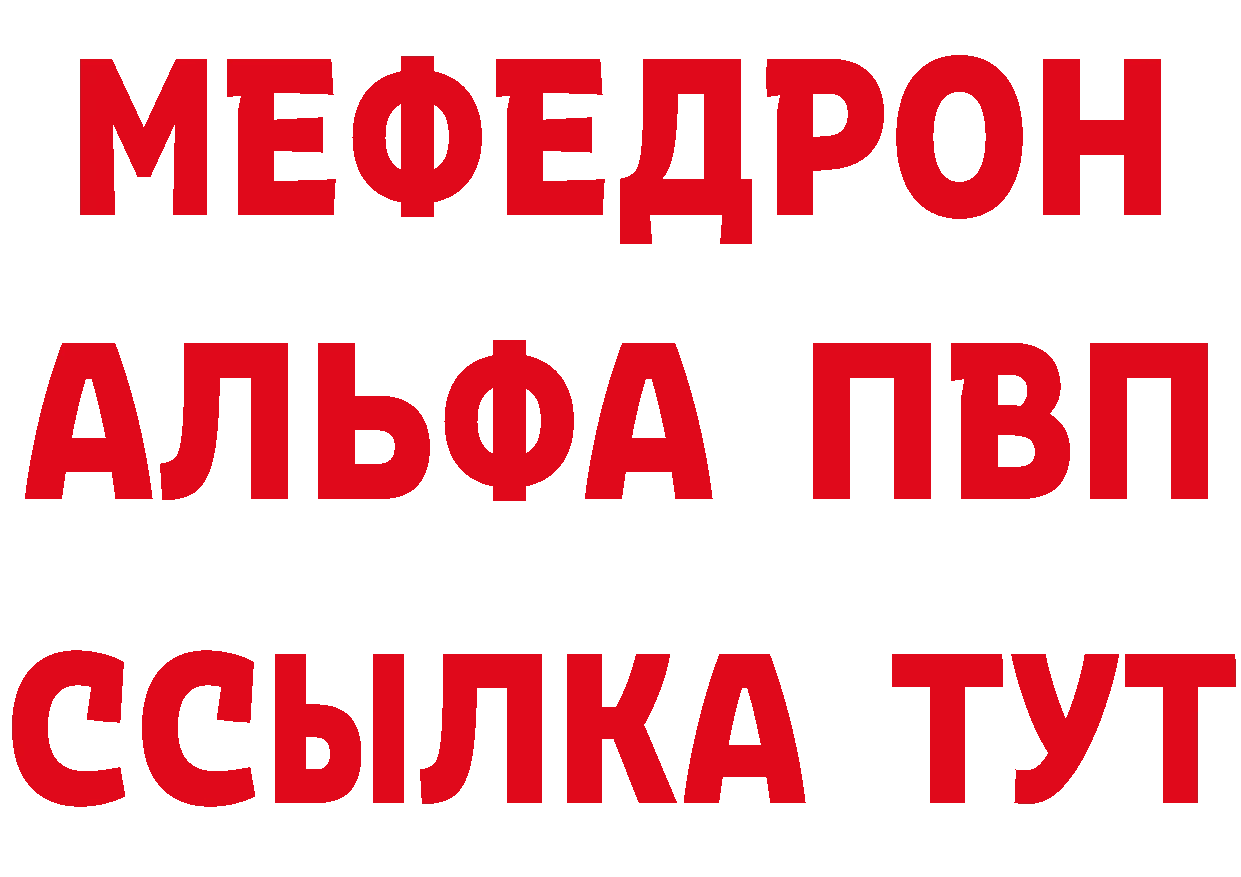 МЕФЕДРОН
АЛЬФА ПВП
ССЫЛКА ТУТ